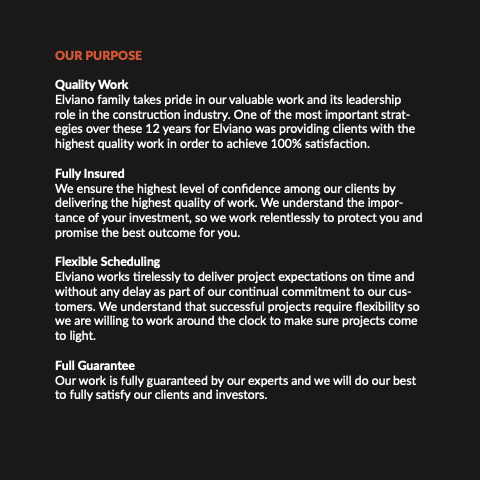 OUR PURPOSE

Quality Work
Elviano family takes pride in our valuable work and its leadership role in the construction industry. One of the most important strategies over these 12 years for Elviano was providing clients with the highest quality work in order to achieve 100% satisfaction.

Fully Insured
We ensure the highest level of confidence among our clients by delivering the highest quality of work. We understand the importance of your investment, so we work relentlessly to protect you and promise the best outcome for you.

Flexible Scheduling
Elviano works tirelessly to deliver project expectations on time and without any delay as part of our continual commitment to our customers. We understand that successful projects require flexibility so we are willing to work around the clock to make sure projects come to light.

Full Guarantee
Our work is fully guaranteed by our experts and we will do our best to fully satisfy our clients and investors.